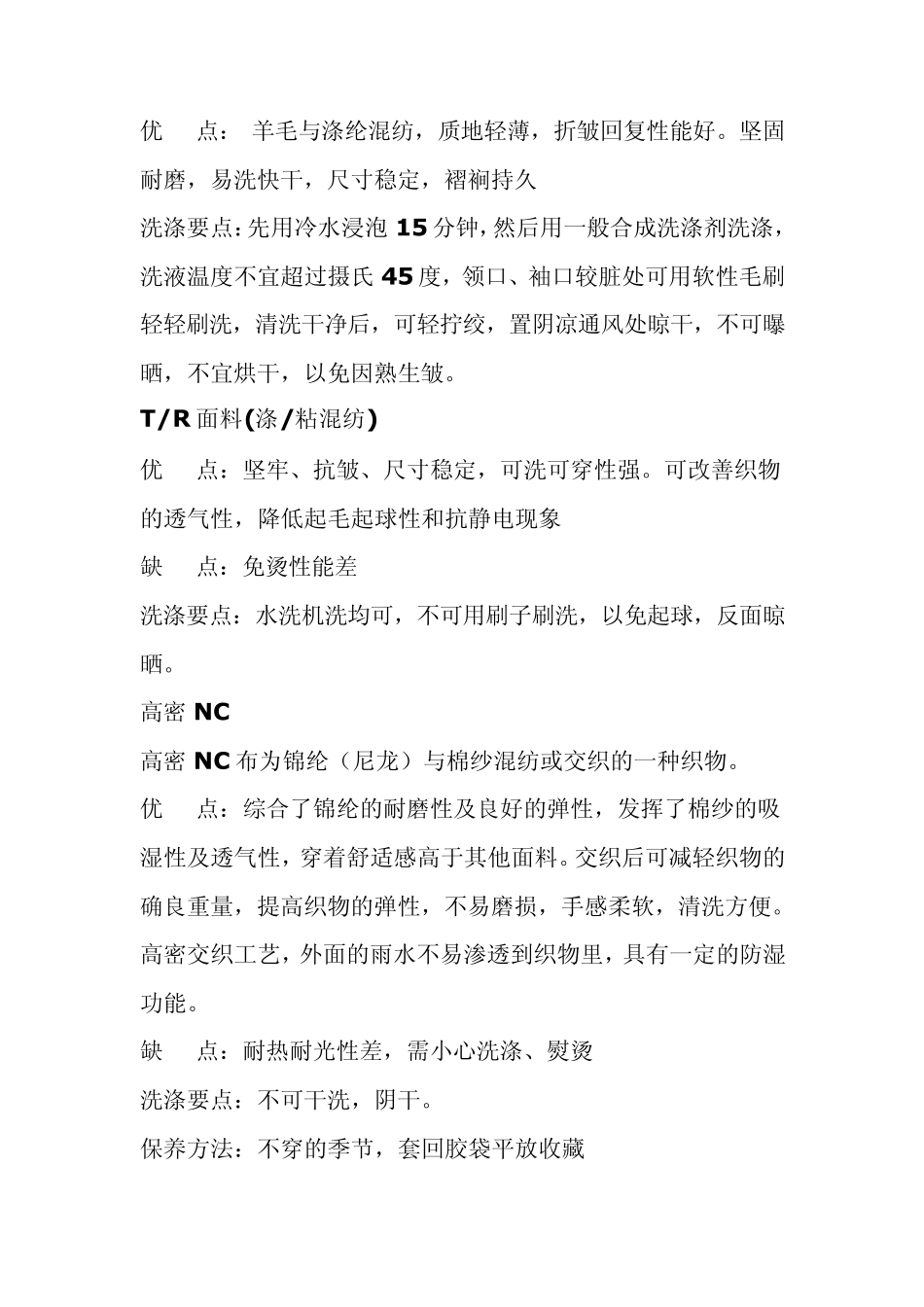 优　点： 羊毛与涤纶混纺，质地轻薄，折皱回复性能好。坚固耐磨，易洗快干，尺寸稳定，褶裥持久

洗涤要点：先用冷水浸泡 15 分钟，然后用一般合成洗涤剂洗涤，洗液温度不宜超过摄氏 45 度，领口、袖口较脏处可用软性毛刷轻轻刷洗，清洗干净后，可轻拧绞，置阴凉通风处晾干，不可曝晒，不宜烘干，以免因熟生皱。

T/R 面料(涤/粘混纺)

优　点：坚牢、抗皱、尺寸稳定，可洗可穿性强。可改善织物的透气性，降低起毛起球性和抗静电现象

缺　点：免烫性能差

洗涤要点：水洗机洗均可，不可用刷子刷洗，以免起球，反面晾晒。

高密 NC

高密 NC 布为锦纶（尼龙）与棉纱混纺或交织的一种织物。

优　点：综合了锦纶的耐磨性及良好的弹性，发挥了棉纱的吸湿性及透气性，穿着舒适感高于其他面料。交织后可减轻织物的确良重量，提高织物的弹性，不易磨损，手感柔软，清洗方便。高密交织工艺，外面的雨水不易渗透到织物里，具有一定的防湿功能。

缺　点：耐热耐光性差，需小心洗涤、熨烫

洗涤要点：不可干洗，阴干。

保养方法：不穿的季节，套回胶袋平放收藏